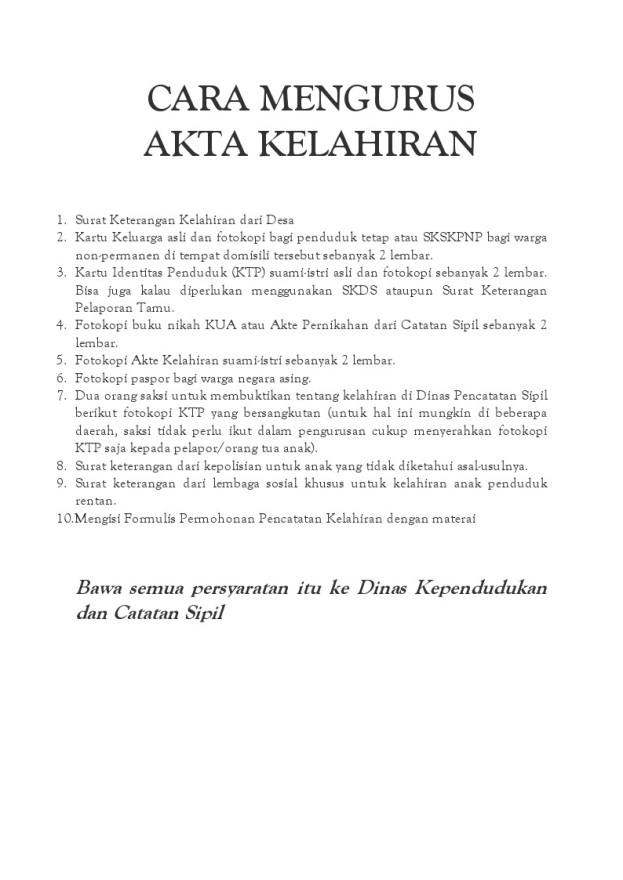 CARA MENGURUS
AKTA KELAHIRAN

1. Surat Keterangan Kelahiran dari Desa
2. Kartu Keluarga asli dan fotokopi bagi penduduk tetap atau SKSKPNP bagi warga non-permanen di tempat domisili tersebut sebanyak 2 lembar.
3. Kartu Identitas Penduduk (KTP) suami-istri asli dan fotokopi sebanyak 2 lembar. Bisa juga kalau diperlukan menggunakan SKDS ataupun Surat Keterangan Pelaporan Tamu.
4. Fotokopi buku nikah KUA atau Akte Pernikahan dari Catatan Sipil sebanyak 2 lembar.
5. Fotokopi Akte Kelahiran suami-istri sebanyak 2 lembar.
6. Fotokopi paspor bagi warga negara asing.
7. Dua orang saksi untuk membuktikan tentang kelahiran di Dinas Pencatatan Sipil berikut fotokopi KTP yang bersangkutan (untuk hal ini mungkin di beberapa daerah, saksi tidak perlu ikut dalam pengurusan cukup menyerahkan fotokopi KTP saja kepada pelapor/orang tua anak).
8. Surat keterangan dari kepolisian untuk anak yang tidak diketahui asal-usulnya.
9. Surat keterangan dari lembaga sosial khusus untuk kelahiran anak penduduk rentan.
10.Mengisi Formulis Permohonan Pencatatan Kelahiran dengan materai

Bawa semua persyaratan itu ke Dinas Kependudukan dan Catatan Sipil